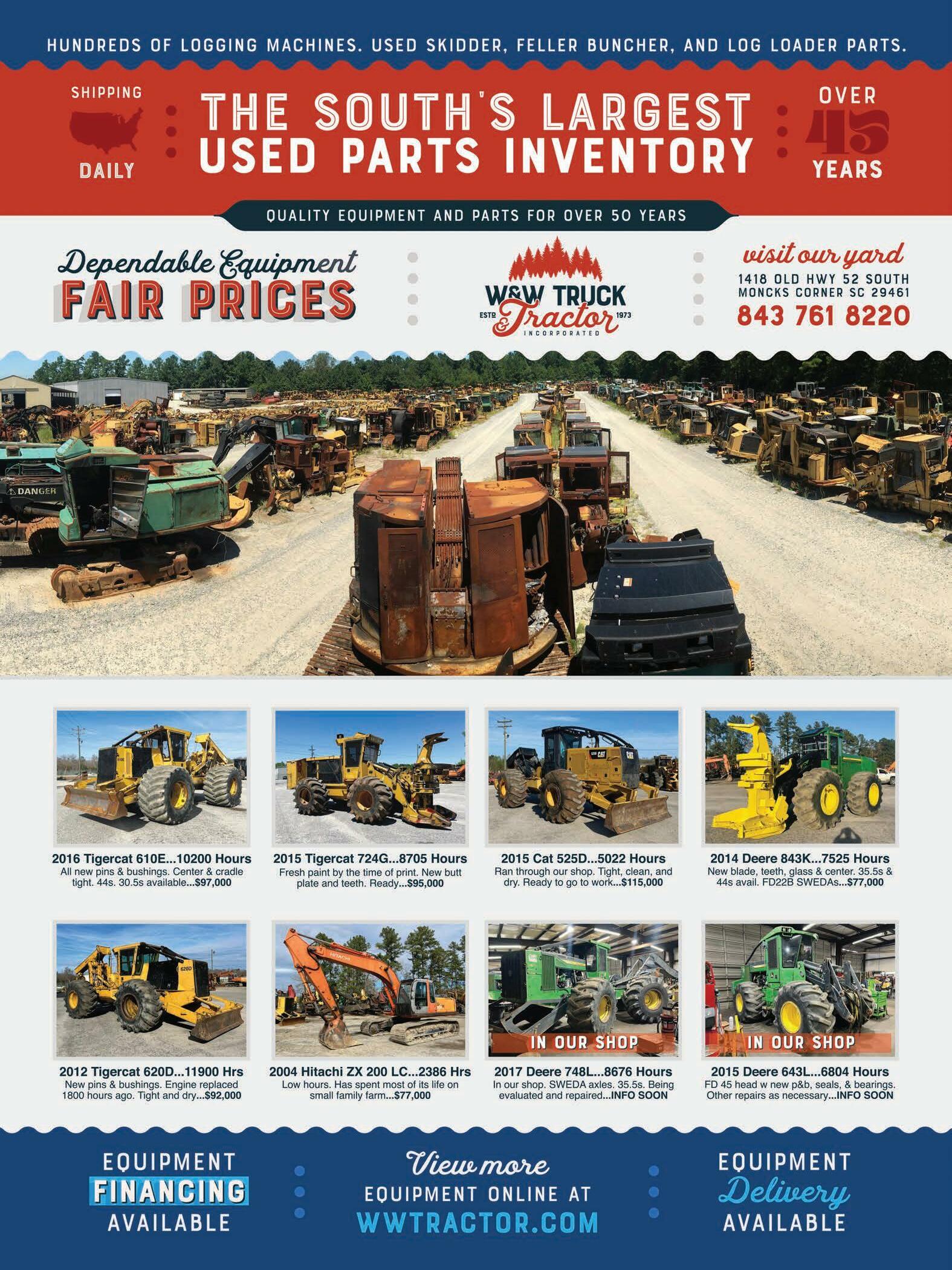 HUNDREDS OF LOGGING MACHINES. USED SKIDDER, FELLER BUNCHER, AND LOG LOADER PARTS.

SHIPPING
DAILY

THE SOUTH'S LARGEST
USED PARTS INVENTORY

OVER
45
YEARS

QUALITY EQUIPMENT AND PARTS FOR OVER 50 YEARS

Dependable Equipment
FAIR PRICES

W&W TRUCK
& Tractor
ESTD 1973
INCORPORATED

visit our yard
1418 OLD HWY 52 SOUTH
MONCKS CORNER SC 29461
843 761 8220

DANGER

2016 Tigercat 610E...10200 Hours
All new pins & bushings. Center & cradle tight. 44s. 30.5s available...$97,000

2015 Tigercat 724G...8705 Hours
Fresh paint by the time of print. New butt plate and teeth. Ready...$95,000

2015 Cat 525D...5022 Hours
Ran through our shop. Tight, clean, and dry. Ready to go to work...$115,000

2014 Deere 843K...7525 Hours
New blade, teeth, glass & center. 35.5s & 44s avail. FD22B SWEDAs...$77,000

2012 Tigercat 620D...11900 Hrs
New pins & bushings. Engine replaced 1800 hours ago. Tight and dry...$92,000

2004 Hitachi ZX 200 LC...2386 Hrs
Low hours. Has spent most of its life on small family farm...$77,000

IN OUR SHOP
2017 Deere 748L...8676 Hours
In our shop. SWEDA axles. 35.5s. Being evaluated and repaired...INFO SOON

IN OUR SHOP
2015 Deere 643L...6804 Hours
FD 45 head w new p&b, seals, & bearings. Other repairs as necessary...INFO SOON

EQUIPMENT
FINANCING
AVAILABLE

View more
EQUIPMENT ONLINE AT
WWTRACTOR.COM

EQUIPMENT
Delivery
AVAILABLE